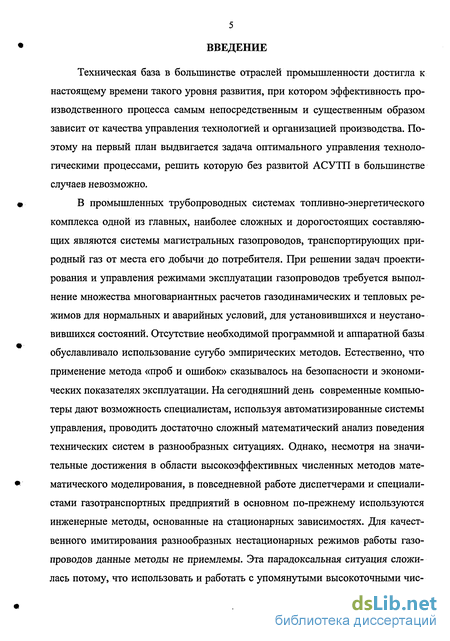 5

ВВЕДЕНИЕ

Техническая база в большинстве отраслей промышленности достигла к настоящему времени такого уровня развития, при котором эффективность производственного процесса самым непосредственным и существенным образом зависит от качества управления технологией и организацией производства. Поэтому на первый план выдвигается задача оптимального управления технологическими процессами, решить которую без развитой АСУТП в большинстве случаев невозможно.

В промышленных трубопроводных системах топливно-энергетического комплекса одной из главных, наиболее сложных и дорогостоящих составляющих являются системы магистральных газопроводов, транспортирующих природный газ от места его добычи до потребителя. При решении задач проектирования и управления режимами эксплуатации газопроводов требуется выполнение множества многовариантных расчетов газодинамических и тепловых режимов для нормальных и аварийных условий, для установившихся и неустановившихся состояний. Отсутствие необходимой программной и аппаратной базы обуславливало использование сугубо эмпирических методов. Естественно, что применение метода «проб и ошибок» сказывалось на безопасности и экономических показателях эксплуатации. На сегодняшний день современные компьютеры дают возможность специалистам, используя автоматизированные системы управления, проводить достаточно сложный математический анализ поведения технических систем в разнообразных ситуациях. Однако, несмотря на значительные достижения в области высокоэффективных численных методов математического моделирования, в повседневной работе диспетчерами и специалистами газотранспортных предприятий в основном по-прежнему используются инженерные методы, основанные на стационарных зависимостях. Для качественного имитирования разнообразных нестационарных режимов работы газопроводов данные методы не приемлемы. Эта парадоксальная ситуация сложилась потому, что использовать и работать с упомянутыми высокоточными чис-

dsLib.net
библиотека диссертаций